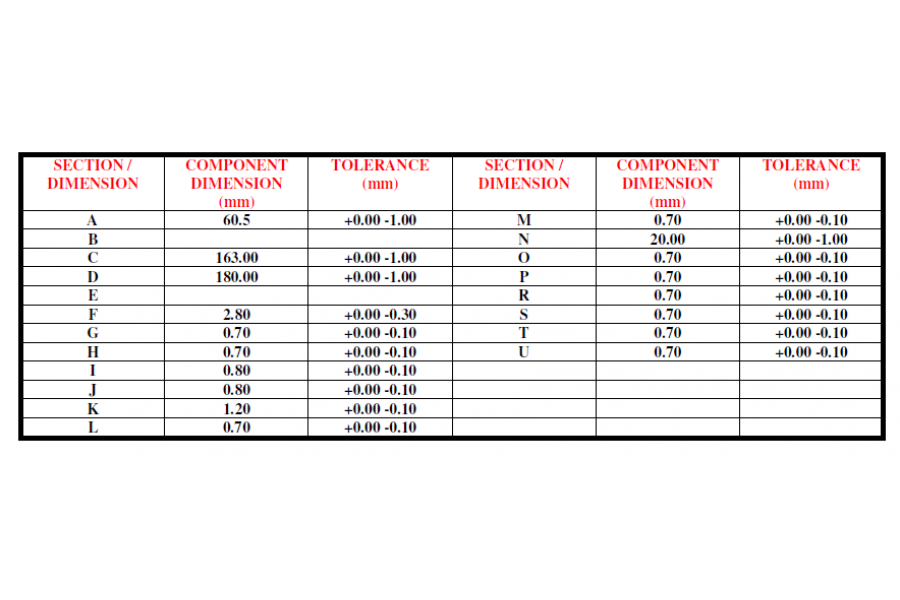 | SECTION / DIMENSION | COMPONENT DIMENSION (mm) | TOLERANCE (mm) | SECTION / DIMENSION | COMPONENT DIMENSION (mm) | TOLERANCE (mm) |
|---|---|---|---|---|---|
| A | 60.5 | +0.00 -1.00 | M | 0.70 | +0.00 -0.10 |
| B | | | N | 20.00 | +0.00 -1.00 |
| C | 163.00 | +0.00 -1.00 | O | 0.70 | +0.00 -0.10 |
| D | 180.00 | +0.00 -1.00 | P | 0.70 | +0.00 -0.10 |
| E | | | R | 0.70 | +0.00 -0.10 |
| F | 2.80 | +0.00 -0.30 | S | 0.70 | +0.00 -0.10 |
| G | 0.70 | +0.00 -0.10 | T | 0.70 | +0.00 -0.10 |
| H | 0.70 | +0.00 -0.10 | U | 0.70 | +0.00 -0.10 |
| I | 0.80 | +0.00 -0.10 | | | |
| J | 0.80 | +0.00 -0.10 | | | |
| K | 1.20 | +0.00 -0.10 | | | |
| L | 0.70 | +0.00 -0.10 | | | |